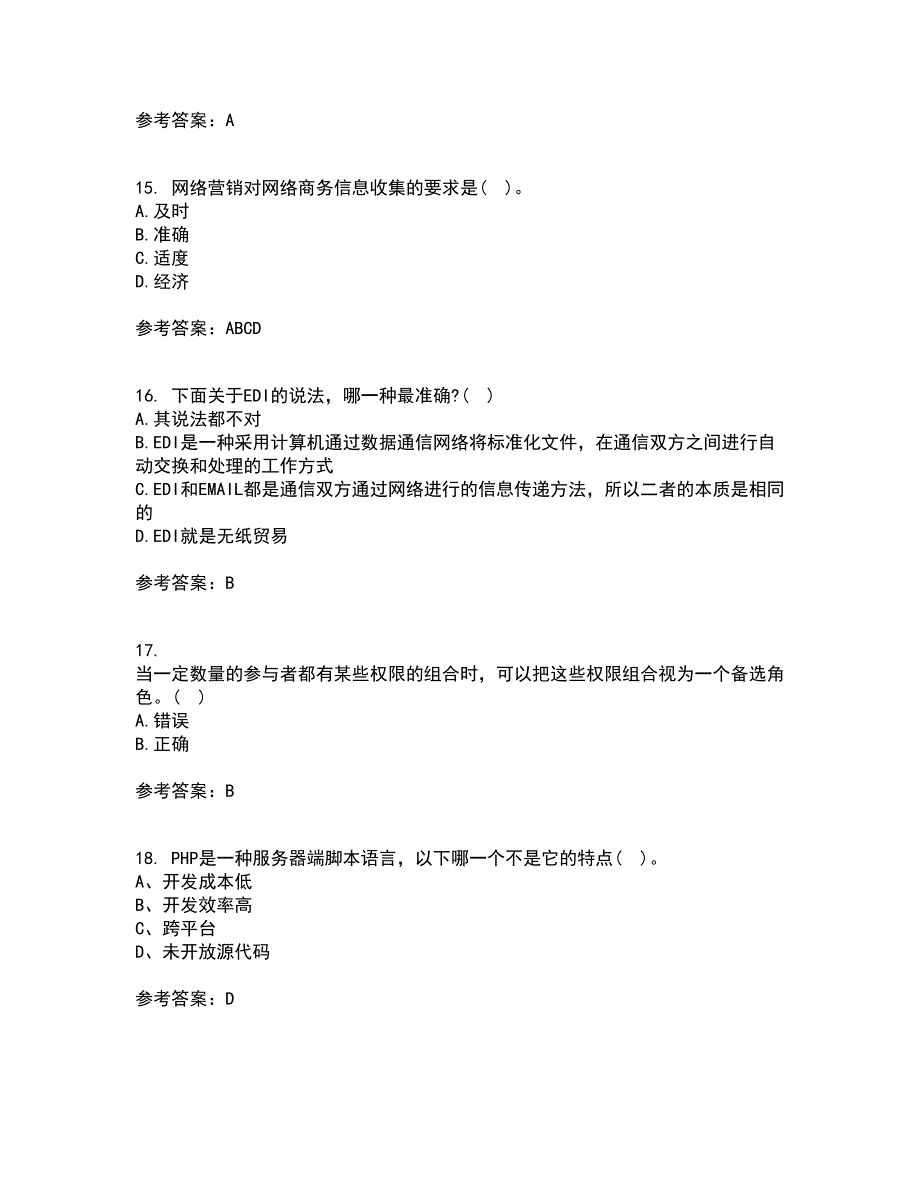 参考答案：A

15. 网络营销对网络商务信息收集的要求是（ ）。
A.及时
B.准确
C.适度
D.经济

参考答案：ABCD

16. 下面关于EDI的说法，哪一种最准确?（ ）
A.其说法都不对
B.EDI是一种采用计算机通过数据通信网络将标准化文件，在通信双方之间进行自动交换和处理的工作方式
C.EDI和EMAIL都是通信双方通过网络进行的信息传递方法，所以二者的本质是相同的
D.EDI就是无纸贸易

参考答案：B

17.
当一定数量的参与者都有某些权限的组合时，可以把这些权限组合视为一个备选角色。（ ）
A.错误
B.正确

参考答案：B

18. PHP是一种服务器端脚本语言，以下哪一个不是它的特点（ ）。
A、开发成本低
B、开发效率高
C、跨平台
D、未开放源代码

参考答案：D